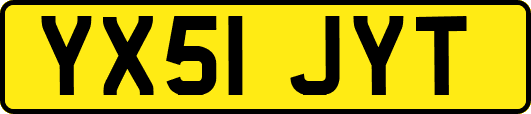 YX51 JYT